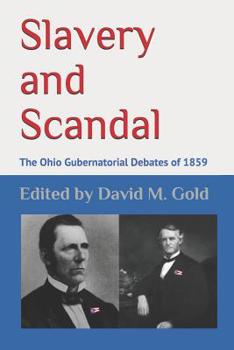 Slavery and Scandal

The Ohio Gubernatorial Debates of 1859

Edited by David M. Gold